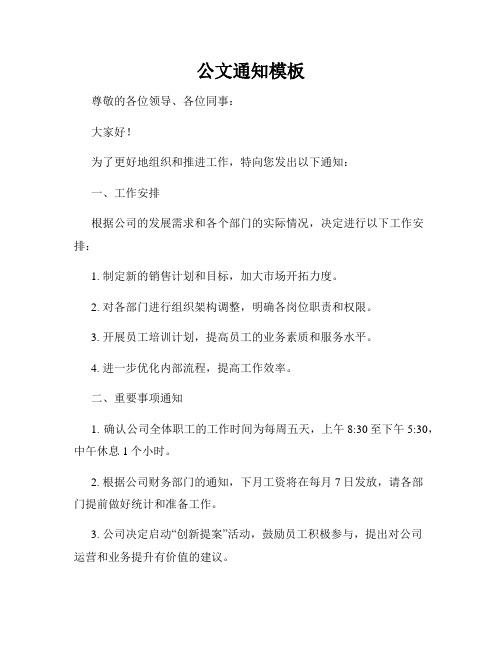 公文通知模板

尊敬的各位领导、各位同事：

大家好！

为了更好地组织和推进工作，特向您发出以下通知：

一、工作安排

根据公司的发展需求和各个部门的实际情况，决定进行以下工作安排：

1. 制定新的销售计划和目标，加大市场开拓力度。

2. 对各部门进行组织架构调整，明确各岗位职责和权限。

3. 开展员工培训计划，提高员工的业务素质和服务水平。

4. 进一步优化内部流程，提高工作效率。

二、重要事项通知

1. 确认公司全体职工的工作时间为每周五天，上午 8:30 至下午 5:30，中午休息 1 个小时。

2. 根据公司财务部门的通知，下月工资将在每月 7 日发放，请各部门提前做好统计和准备工作。

3. 公司决定启动“创新提案”活动，鼓励员工积极参与，提出对公司运营和业务提升有价值的建议。